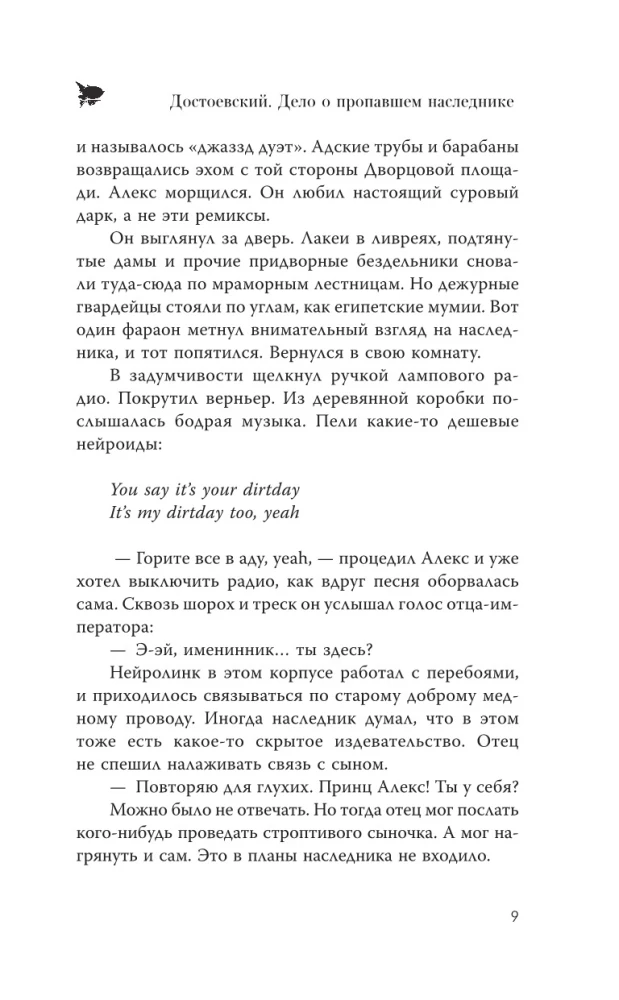 Достоевский. Дело о пропавшем наследнике

и называлось «джаззд дуэт». Адские трубы и барабаны возвращались эхом с той стороны Дворцовой площади. Алекс морщился. Он любил настоящий суровый дарк, а не эти ремиксы.

Он выглянул за дверь. Лакеи в ливреях, подтянутые дамы и прочие придворные бездельники сновали туда-сюда по мраморным лестницам. Но дежурные гвардейцы стояли по углам, как египетские мумии. Вот один фараон метнул внимательный взгляд на наследника, и тот попятился. Вернулся в свою комнату.

В задумчивости щелкнул ручкой лампового радио. Покрутил верньер. Из деревянной коробки послышалась бодрая музыка. Пели какие-то дешевые нейроиды:

You say it's your dirtday
It's my dirtday too, yeah

— Горите все в аду, yeah, — процедил Алекс и уже хотел выключить радио, как вдруг песня оборвалась сама. Сквозь шорох и треск он услышал голос отца-императора:

— Э-эй, именинник… ты здесь?

Нейролинк в этом корпусе работал с перебоями, и приходилось связываться по старому доброму медному проводу. Иногда наследник думал, что в этом тоже есть какое-то скрытое издевательство. Отец не спешил налаживать связь с сыном.

— Повторяю для глухих. Принц Алекс! Ты у себя?

Можно было не отвечать. Но тогда отец мог послать кого-нибудь проведать строптивого сыночка. А мог нагрянуть и сам. Это в планы наследника не входило.

9